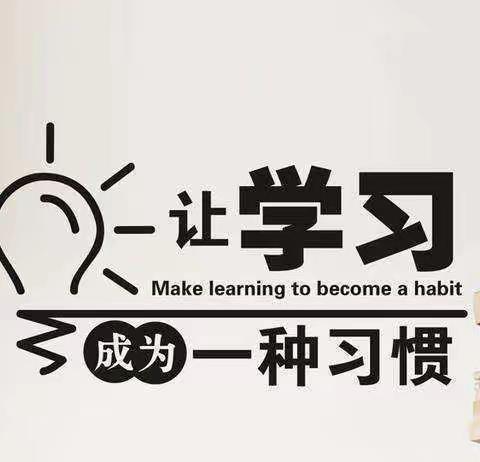 让学习
Make learning to become a habit
成为一种习惯